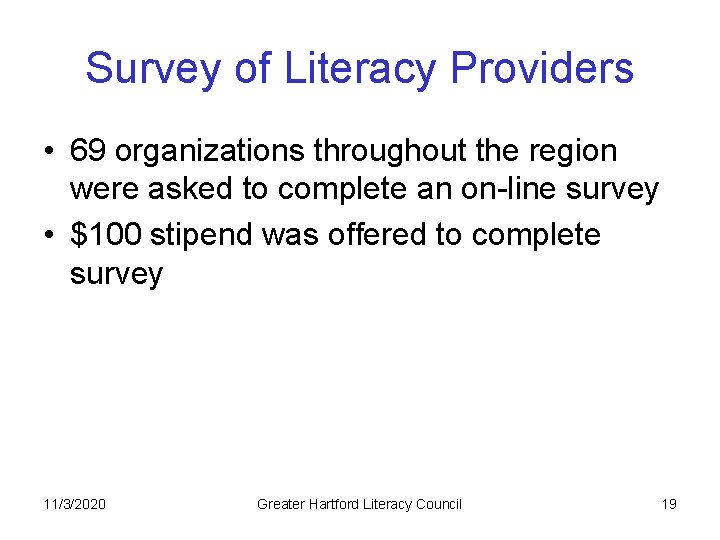 Survey of Literacy Providers

• 69 organizations throughout the region were asked to complete an on-line survey
• \$100 stipend was offered to complete survey

11/3/2020 Greater Hartford Literacy Council 19